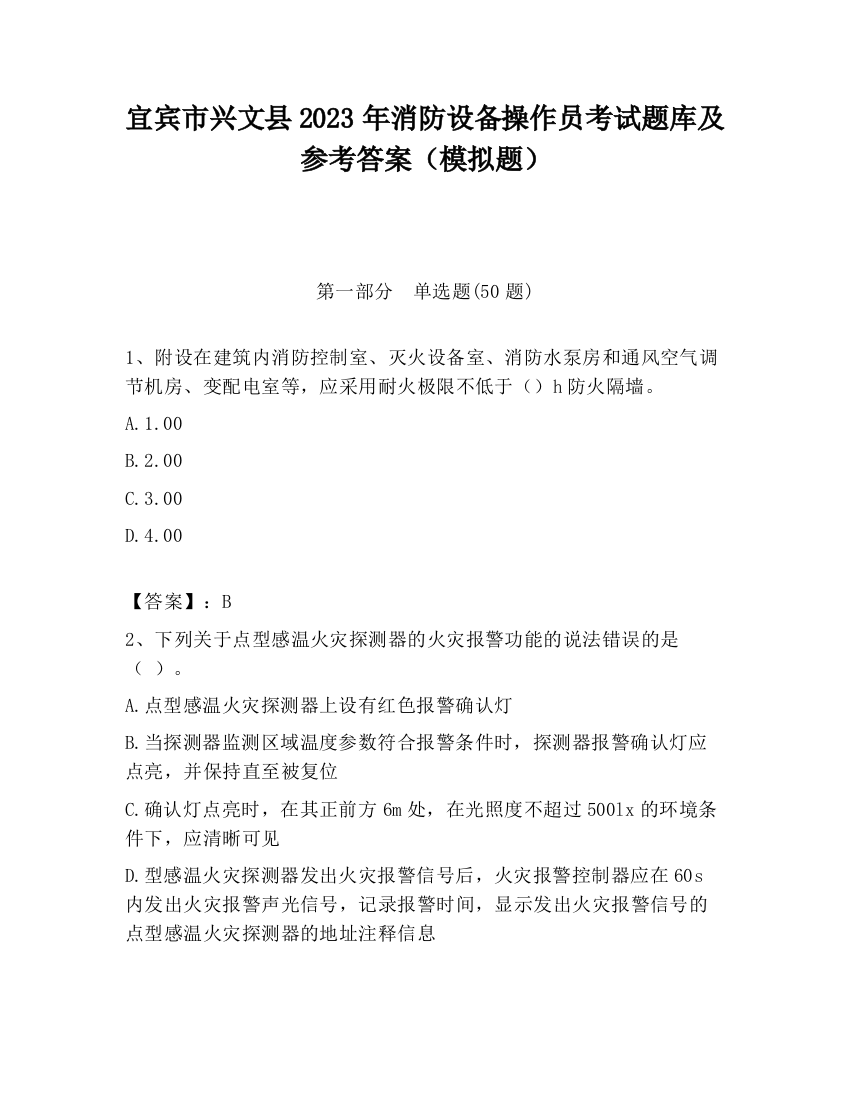 宜宾市兴文县2023年消防设备操作员考试题库及参考答案（模拟题）

第一部分　单选题(50题)

1、附设在建筑内消防控制室、灭火设备室、消防水泵房和通风空气调节机房、变配电室等，应采用耐火极限不低于（）h防火隔墙。

A.1.00

B.2.00

C.3.00

D.4.00

【答案】：B

2、下列关于点型感温火灾探测器的火灾报警功能的说法错误的是（ ）。

A.点型感温火灾探测器上设有红色报警确认灯

B.当探测器监测区域温度参数符合报警条件时，探测器报警确认灯应点亮，并保持直至被复位

C.确认灯点亮时，在其正前方6m处，在光照度不超过500lx的环境条件下，应清晰可见

D.型感温火灾探测器发出火灾报警信号后，火灾报警控制器应在60s内发出火灾报警声光信号，记录报警时间，显示发出火灾报警信号的点型感温火灾探测器的地址注释信息